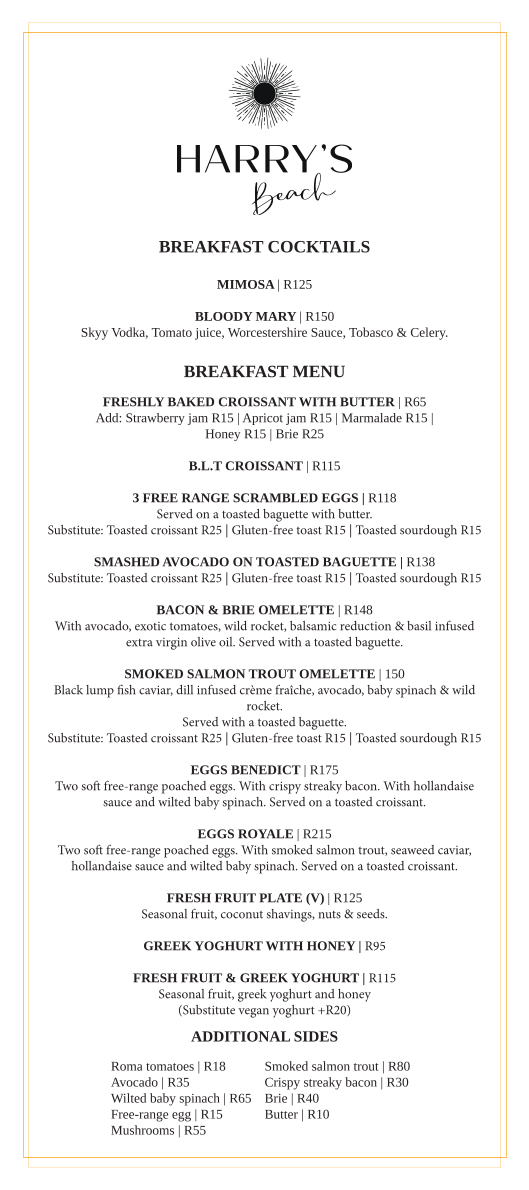 HARRY'S
Beach

BREAKFAST COCKTAILS

MIMOSA | R125

BLOODY MARY | R150
Skyy Vodka, Tomato juice, Worcestershire Sauce, Tobasco & Celery.

BREAKFAST MENU

FRESHLY BAKED CROISSANT WITH BUTTER | R65
Add: Strawberry jam R15 | Apricot jam R15 | Marmalade R15 | Honey R15 | Brie R25

B.L.T CROISSANT | R115

3 FREE RANGE SCRAMBLED EGGS | R118
Served on a toasted baguette with butter.
Substitute: Toasted croissant R25 | Gluten-free toast R15 | Toasted sourdough R15

SMASHED AVOCADO ON TOASTED BAGUETTE | R138
Substitute: Toasted croissant R25 | Gluten-free toast R15 | Toasted sourdough R15

BACON & BRIE OMELETTE | R148
With avocado, exotic tomatoes, wild rocket, balsamic reduction & basil infused extra virgin olive oil. Served with a toasted baguette.

SMOKED SALMON TROUT OMELETTE | 150
Black lump fish caviar, dill infused crème fraîche, avocado, baby spinach & wild rocket.
Served with a toasted baguette.
Substitute: Toasted croissant R25 | Gluten-free toast R15 | Toasted sourdough R15

EGGS BENEDICT | R175
Two soft free-range poached eggs. With crispy streaky bacon. With hollandaise sauce and wilted baby spinach. Served on a toasted croissant.

EGGS ROYALE | R215
Two soft free-range poached eggs. With smoked salmon trout, seaweed caviar, hollandaise sauce and wilted baby spinach. Served on a toasted croissant.

FRESH FRUIT PLATE (V) | R125
Seasonal fruit, coconut shavings, nuts & seeds.

GREEK YOGHURT WITH HONEY | R95

FRESH FRUIT & GREEK YOGHURT | R115
Seasonal fruit, greek yoghurt and honey
(Substitute vegan yoghurt +R20)

ADDITIONAL SIDES

Roma tomatoes | R18
Avocado | R35
Wilted baby spinach | R65
Free-range egg | R15
Mushrooms | R55

Smoked salmon trout | R80
Crispy streaky bacon | R30
Brie | R40
Butter | R10